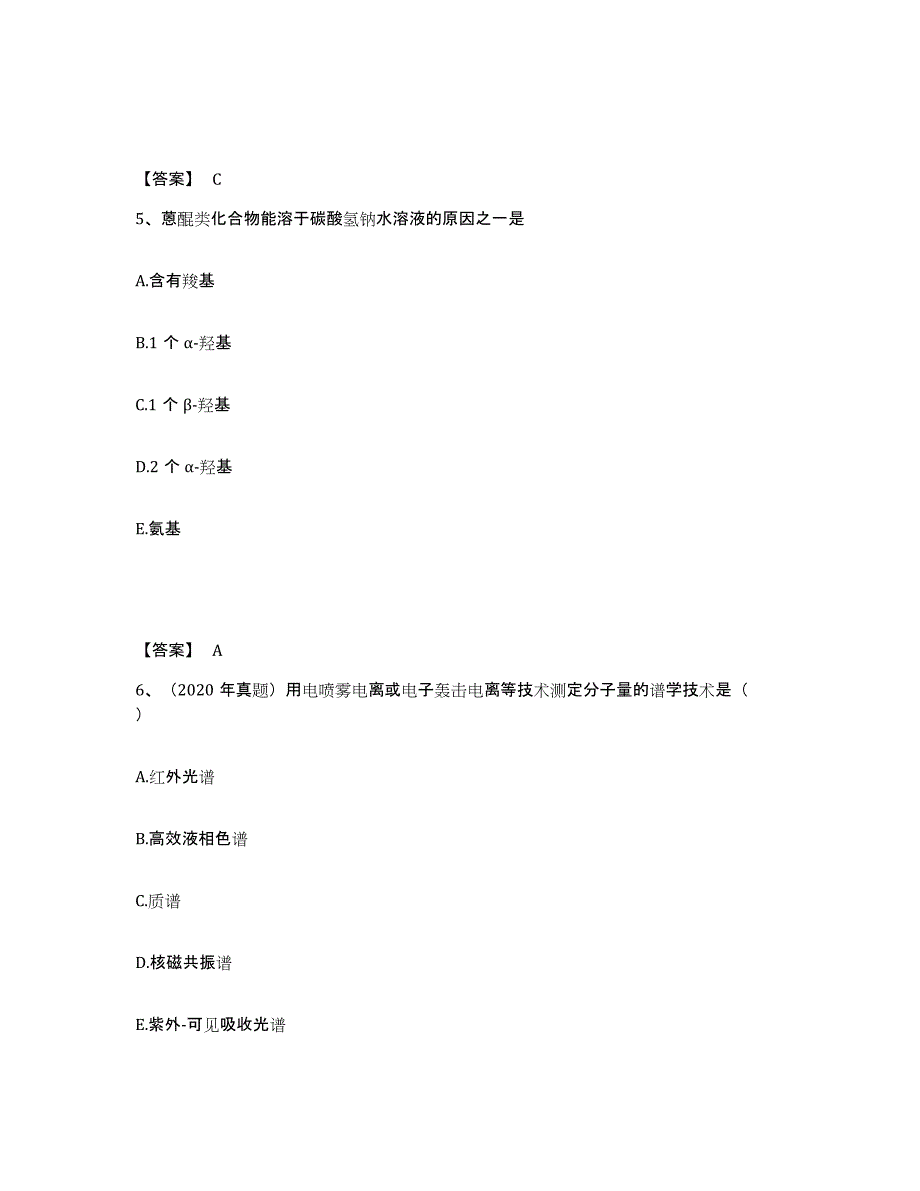 【答案】 C

5、蒽醌类化合物能溶于碳酸氢钠水溶液的原因之一是

A.含有羧基

B.1 个 α-羟基

C.1 个 β-羟基

D.2 个 α-羟基

E.氨基

【答案】 A

6、（2020 年真题）用电喷雾电离或电子轰击电离等技术测定分子量的谱学技术是（ ）

A.红外光谱

B.高效液相色谱

C.质谱

D.核磁共振谱

E.紫外-可见吸收光谱